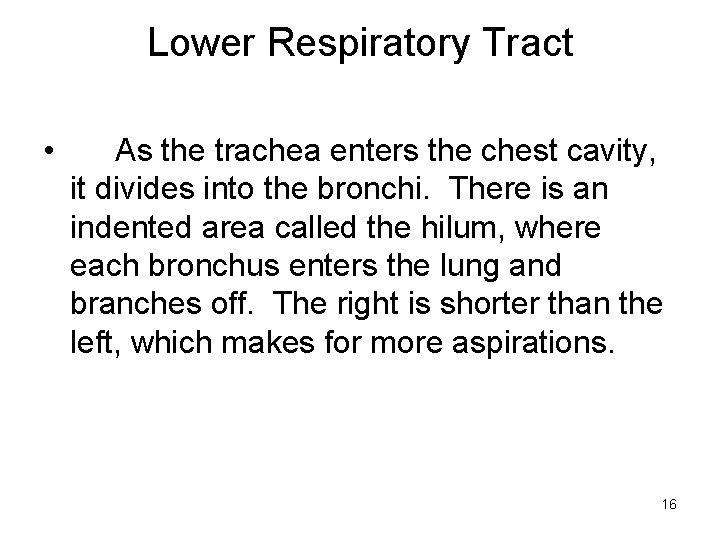 Lower Respiratory Tract

• As the trachea enters the chest cavity, it divides into the bronchi. There is an indented area called the hilum, where each bronchus enters the lung and branches off. The right is shorter than the left, which makes for more aspirations.

16